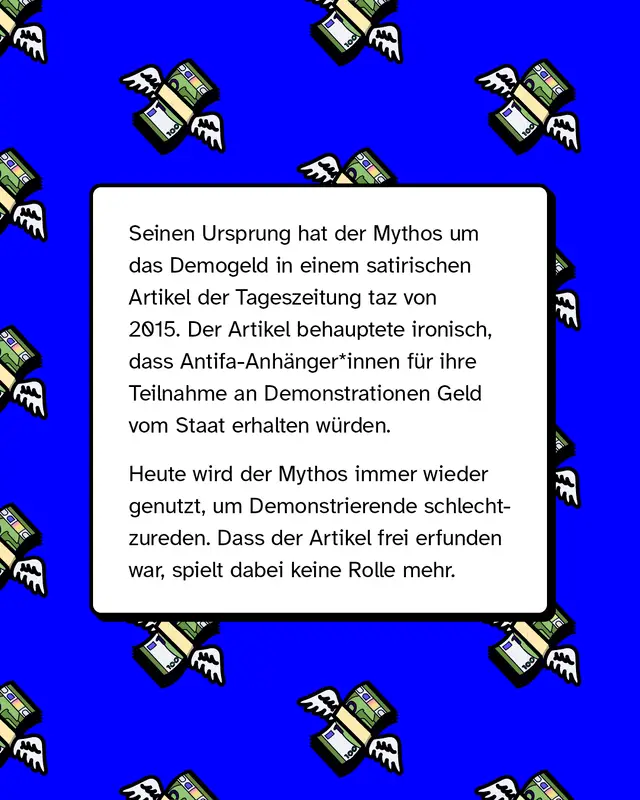 Seinen Ursprung hat der Mythos um das Demogeld in einem satirischen Artikel der Tageszeitung taz von 2015. Der Artikel behauptete ironisch, dass Antifa-Anhänger*innen für ihre Teilnahme an Demonstrationen Geld vom Staat erhalten würden.

Heute wird der Mythos immer wieder genutzt, um Demonstrierende schlechtzureden. Dass der Artikel frei erfunden war, spielt dabei keine Rolle mehr.